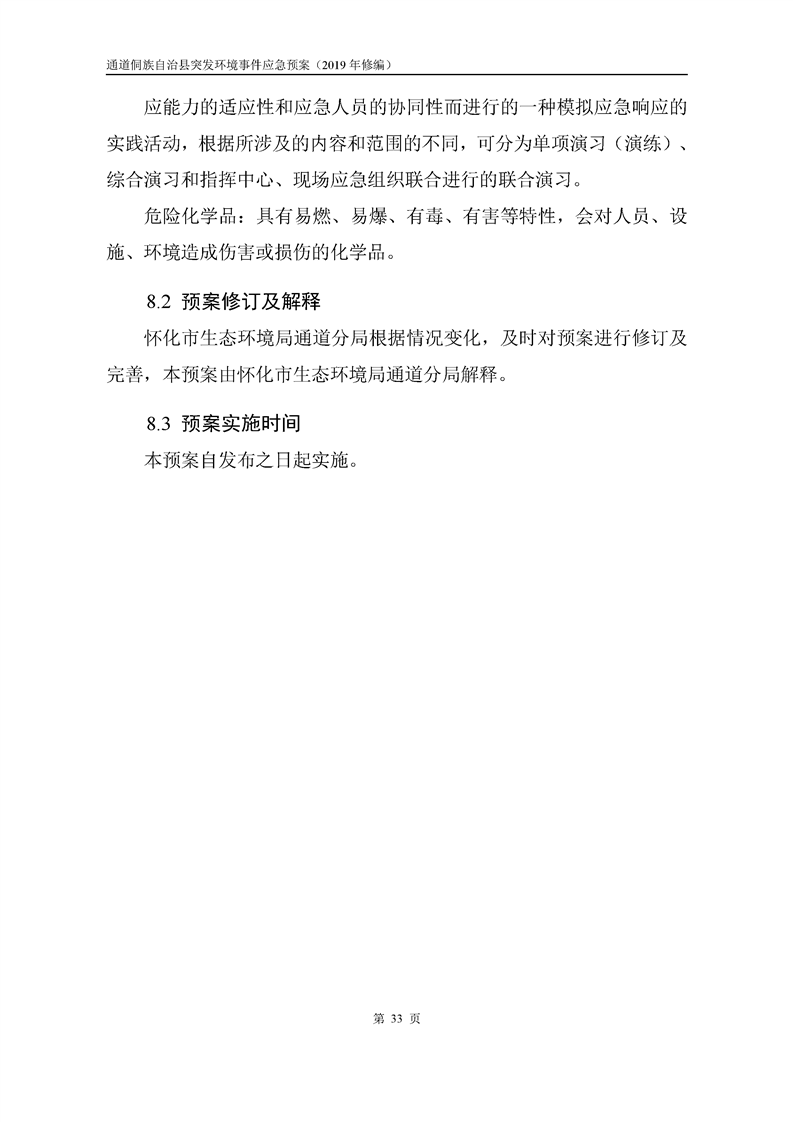 通道侗族自治县突发环境事件应急预案（2019 年修编）

应能力的适应性和应急人员的协同性而进行的一种模拟应急响应的实践活动，根据所涉及的内容和范围的不同，可分为单项演习（演练）、综合演习和指挥中心、现场应急组织联合进行的联合演习。

危险化学品：具有易燃、易爆、有毒、有害等特性，会对人员、设施、环境造成伤害或损伤的化学品。

8.2 预案修订及解释

怀化市生态环境局通道分局根据情况变化，及时对预案进行修订及完善，本预案由怀化市生态环境局通道分局解释。

8.3 预案实施时间

本预案自发布之日起实施。

第 33 页